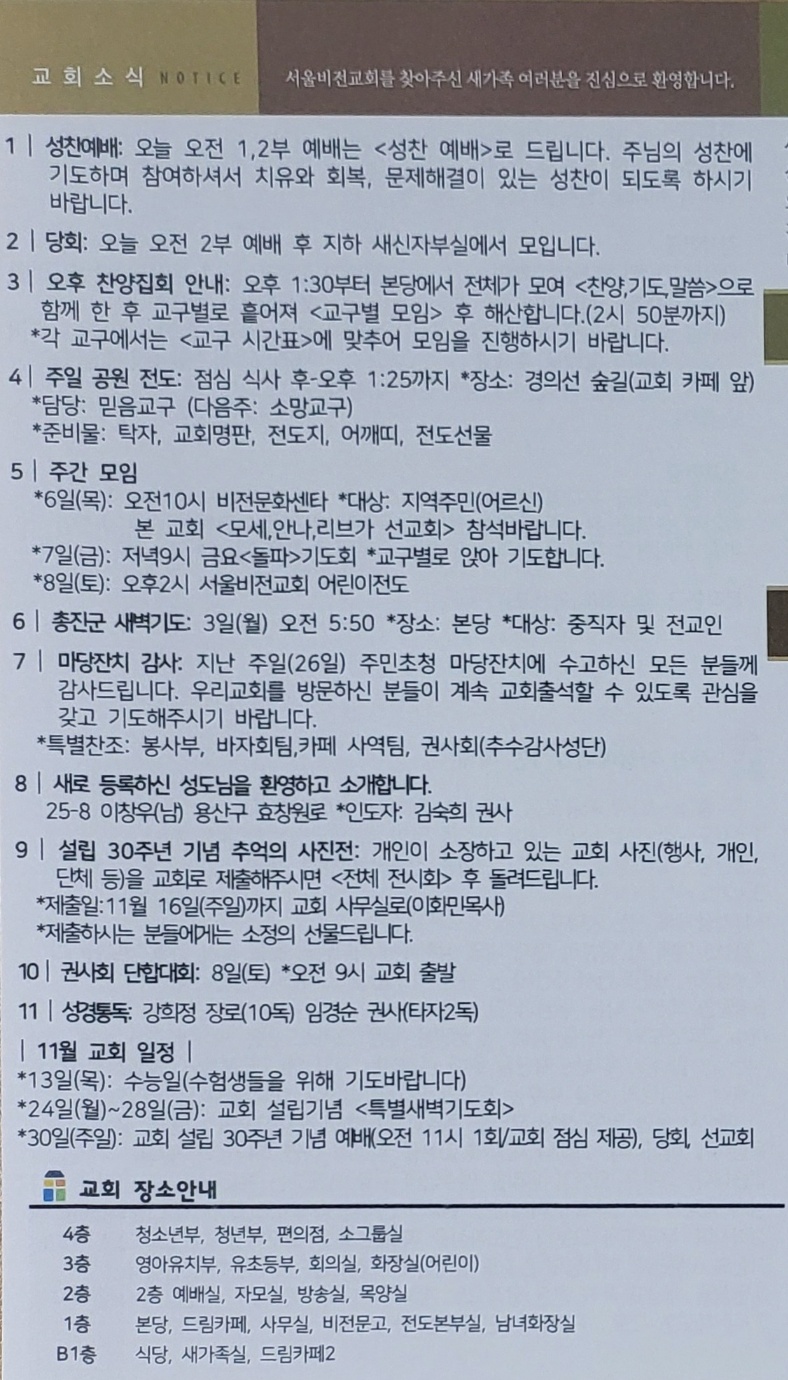 교회소식 NOTICE

서울비전교회를 찾아주신 새가족 여러분을 진심으로 환영합니다.

1 | 성찬예배: 오늘 오전 1,2부 예배는 <성찬 예배>로 드립니다. 주님의 성찬에 기도하며 참여하셔서 치유와 회복, 문제해결이 있는 성찬이 되도록 하시기 바랍니다.

2 | 당회: 오늘 오전 2부 예배 후 지하 새신자부실에서 모입니다.

3 | 오후 찬양집회 안내: 오후 1:30부터 본당에서 전체가 모여 <찬양,기도,말씀>으로 함께 한 후 교구별로 흩어져 <교구별 모임> 후 해산합니다.(2시 50분까지)
*각 교구에서는 <교구 시간표>에 맞추어 모임을 진행하시기 바랍니다.

4 | 주일 공원 전도: 점심 식사 후-오후 1:25까지 *장소: 경의선 숲길(교회 카페 앞)
*담당: 믿음교구 (다음주: 소망교구)
*준비물: 탁자, 교회명판, 전도지, 어깨띠, 전도선물

5 | 주간 모임
*6일(목): 오전10시 비전문화센타 *대상: 지역주민(어르신)
본 교회 <모세,안나,리브가 선교회> 참석바랍니다.
*7일(금): 저녁9시 금요<돌파>기도회 *교구별로 앉아 기도합니다.
*8일(토): 오후2시 서울비전교회 어린이전도

6 | 총진군 새벽기도: 3일(월) 오전 5:50 *장소: 본당 *대상: 중직자 및 전교인

7 | 마당잔치 감사: 지난 주일(26일) 주민초청 마당잔치에 수고하신 모든 분들께 감사드립니다. 우리교회를 방문하신 분들이 계속 교회출석할 수 있도록 관심을 갖고 기도해주시기 바랍니다.
*특별찬조: 봉사부, 바자회팀,카페 사역팀, 권사회(추수감사성단)

8 | 새로 등록하신 성도님을 환영하고 소개합니다.
25-8 이창우(남) 용산구 효창원로 *인도자: 김숙희 권사

9 | 설립 30주년 기념 추억의 사진전: 개인이 소장하고 있는 교회 사진(행사, 개인, 단체 등)을 교회로 제출해주시면 <전체 전시회> 후 돌려드립니다.
*제출일:11월 16일(주일)까지 교회 사무실로(이화민목사)
*제출하시는 분들에게는 소정의 선물드립니다.

10 | 권사회 단합대회: 8일(토) *오전 9시 교회 출발

11 | 성경통독: 강희정 장로(10독) 임경순 권사(타자2독)

| 11월 교회 일정 |
*13일(목): 수능일(수험생들을 위해 기도바랍니다)
*24일(월)~28일(금): 교회 설립기념 <특별새벽기도회>
*30일(주일): 교회 설립 30주년 기념 예배(오전 11시 1회/교회 점심 제공), 당회, 선교회

교회 장소안내

4층 청소년부, 청년부, 편의점, 소그룹실
3층 영아유치부, 유초등부, 회의실, 화장실(어린이)
2층 2층 예배실, 자모실, 방송실, 목양실
1층 본당, 드림카페, 사무실, 비전문고, 전도본부실, 남녀화장실
B1층 식당, 새가족실, 드림카페2